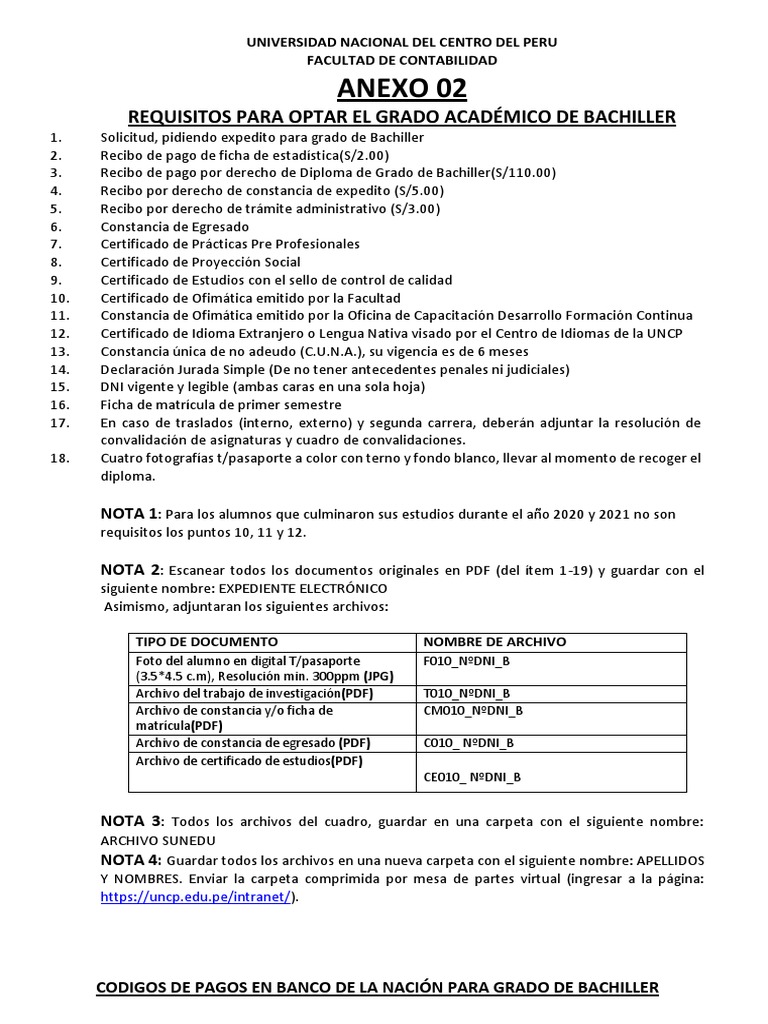 UNIVERSIDAD NACIONAL DEL CENTRO DEL PERU
FACULTAD DE CONTABILIDAD

ANEXO 02

REQUISITOS PARA OPTAR EL GRADO ACADÉMICO DE BACHILLER

1. Solicitud, pidiendo expedito para grado de Bachiller
2. Recibo de pago de ficha de estadística(S/2.00)
3. Recibo de pago por derecho de Diploma de Grado de Bachiller(S/110.00)
4. Recibo por derecho de constancia de expedito (S/5.00)
5. Recibo por derecho de trámite administrativo (S/3.00)
6. Constancia de Egresado
7. Certificado de Prácticas Pre Profesionales
8. Certificado de Proyección Social
9. Certificado de Estudios con el sello de control de calidad
10. Certificado de Ofimática emitido por la Facultad
11. Constancia de Ofimática emitido por la Oficina de Capacitación Desarrollo Formación Continua
12. Certificado de Idioma Extranjero o Lengua Nativa visado por el Centro de Idiomas de la UNCP
13. Constancia única de no adeudo (C.U.N.A.), su vigencia es de 6 meses
14. Declaración Jurada Simple (De no tener antecedentes penales ni judiciales)
15. DNI vigente y legible (ambas caras en una sola hoja)
16. Ficha de matrícula de primer semestre
17. En caso de traslados (interno, externo) y segunda carrera, deberán adjuntar la resolución de convalidación de asignaturas y cuadro de convalidaciones.
18. Cuatro fotografías t/pasaporte a color con terno y fondo blanco, llevar al momento de recoger el diploma.

NOTA 1: Para los alumnos que culminaron sus estudios durante el año 2020 y 2021 no son requisitos los puntos 10, 11 y 12.

NOTA 2: Escanear todos los documentos originales en PDF (del ítem 1-19) y guardar con el siguiente nombre: EXPEDIENTE ELECTRÓNICO
Asimismo, adjuntaran los siguientes archivos:

| TIPO DE DOCUMENTO | NOMBRE DE ARCHIVO |
|---|---|
| Foto del alumno en digital T/pasaporte (3.5*4.5 c.m), Resolución min. 300ppm (JPG) | F010_NºDNI_B |
| Archivo del trabajo de investigación(PDF) | T010_NºDNI_B |
| Archivo de constancia y/o ficha de matrícula(PDF) | CM010_NºDNI_B |
| Archivo de constancia de egresado (PDF) | C010_ NºDNI_B |
| Archivo de certificado de estudios(PDF) | CE010_ NºDNI_B |

NOTA 3: Todos los archivos del cuadro, guardar en una carpeta con el siguiente nombre: ARCHIVO SUNEDU
NOTA 4: Guardar todos los archivos en una nueva carpeta con el siguiente nombre: APELLIDOS Y NOMBRES. Enviar la carpeta comprimida por mesa de partes virtual (ingresar a la página: https://uncp.edu.pe/intranet/).

CODIGOS DE PAGOS EN BANCO DE LA NACIÓN PARA GRADO DE BACHILLER